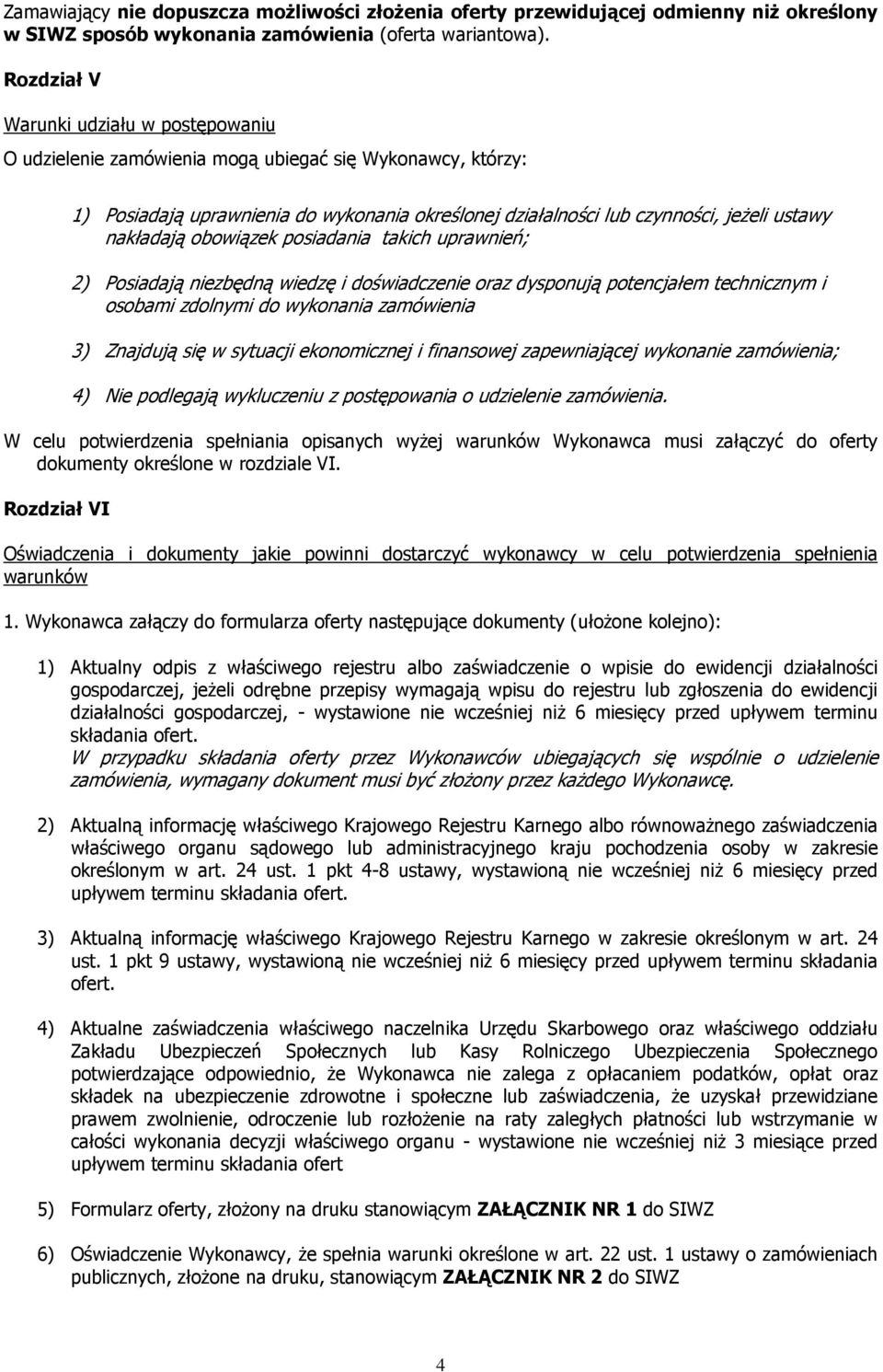 Zamawiający nie dopuszcza możliwości złożenia oferty przewidującej odmienny niż określony w SIWZ sposób wykonania zamówienia (oferta wariantowa).

Rozdział V

Warunki udziału w postępowaniu

O udzielenie zamówienia mogą ubiegać się Wykonawcy, którzy:

1) Posiadają uprawnienia do wykonania określonej działalności lub czynności, jeżeli ustawy nakładają obowiązek posiadania takich uprawnień;

2) Posiadają niezbędną wiedzę i doświadczenie oraz dysponują potencjałem technicznym i osobami zdolnymi do wykonania zamówienia

3) Znajdują się w sytuacji ekonomicznej i finansowej zapewniającej wykonanie zamówienia;

4) Nie podlegają wykluczeniu z postępowania o udzielenie zamówienia.

W celu potwierdzenia spełniania opisanych wyżej warunków Wykonawca musi załączyć do oferty dokumenty określone w rozdziale VI.

Rozdział VI

Oświadczenia i dokumenty jakie powinni dostarczyć wykonawcy w celu potwierdzenia spełnienia warunków

1. Wykonawca załączy do formularza oferty następujące dokumenty (ułożone kolejno):

1) Aktualny odpis z właściwego rejestru albo zaświadczenie o wpisie do ewidencji działalności gospodarczej, jeżeli odrębne przepisy wymagają wpisu do rejestru lub zgłoszenia do ewidencji działalności gospodarczej, - wystawione nie wcześniej niż 6 miesięcy przed upływem terminu składania ofert.
W przypadku składania oferty przez Wykonawców ubiegających się wspólnie o udzielenie zamówienia, wymagany dokument musi być złożony przez każdego Wykonawcę.

2) Aktualną informację właściwego Krajowego Rejestru Karnego albo równoważnego zaświadczenia właściwego organu sądowego lub administracyjnego kraju pochodzenia osoby w zakresie określonym w art. 24 ust. 1 pkt 4-8 ustawy, wystawioną nie wcześniej niż 6 miesięcy przed upływem terminu składania ofert.

3) Aktualną informację właściwego Krajowego Rejestru Karnego w zakresie określonym w art. 24 ust. 1 pkt 9 ustawy, wystawioną nie wcześniej niż 6 miesięcy przed upływem terminu składania ofert.

4) Aktualne zaświadczenia właściwego naczelnika Urzędu Skarbowego oraz właściwego oddziału Zakładu Ubezpieczeń Społecznych lub Kasy Rolniczego Ubezpieczenia Społecznego potwierdzające odpowiednio, że Wykonawca nie zalega z opłacaniem podatków, opłat oraz składek na ubezpieczenie zdrowotne i społeczne lub zaświadczenia, że uzyskał przewidziane prawem zwolnienie, odroczenie lub rozłożenie na raty zaległych płatności lub wstrzymanie w całości wykonania decyzji właściwego organu - wystawione nie wcześniej niż 3 miesiące przed upływem terminu składania ofert

5) Formularz oferty, złożony na druku stanowiącym ZAŁĄCZNIK NR 1 do SIWZ

6) Oświadczenie Wykonawcy, że spełnia warunki określone w art. 22 ust. 1 ustawy o zamówieniach publicznych, złożone na druku, stanowiącym ZAŁĄCZNIK NR 2 do SIWZ

4